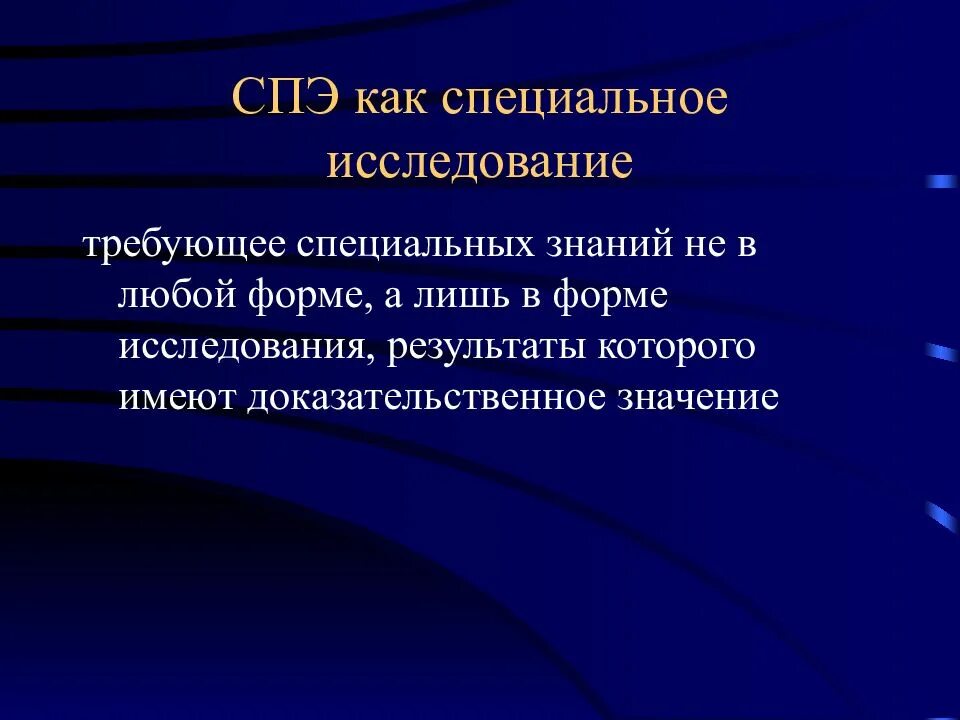 СПЭ как специальное исследование

требующее специальных знаний не в любой форме, а лишь в форме исследования, результаты которого имеют доказательственное значение